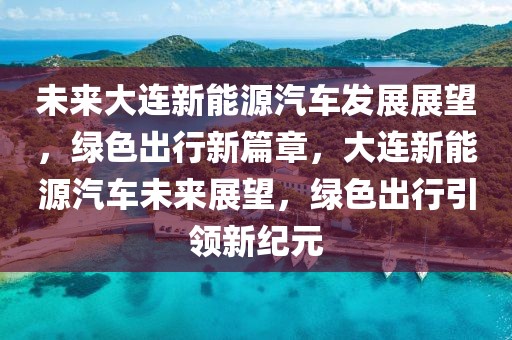 未来大连新能源汽车发展展望，绿色出行新篇章，大连新能源汽车未来展望，绿色出行引领新纪元